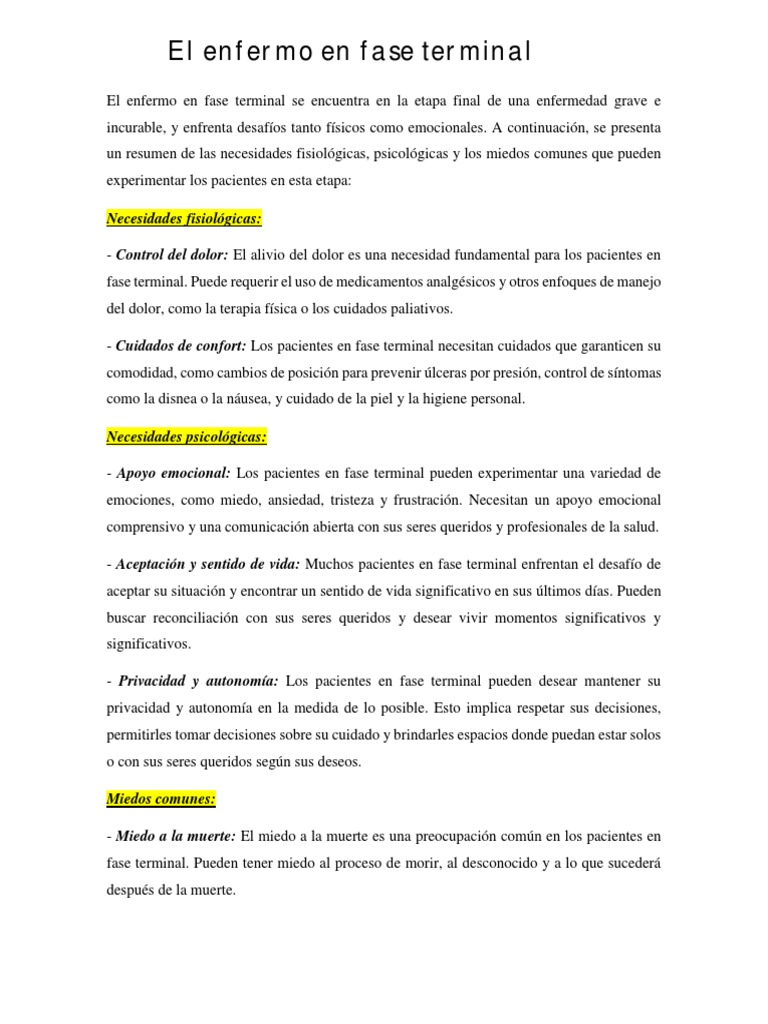 El enfermo en fase terminal

El enfermo en fase terminal se encuentra en la etapa final de una enfermedad grave e incurable, y enfrenta desafíos tanto físicos como emocionales. A continuación, se presenta un resumen de las necesidades fisiológicas, psicológicas y los miedos comunes que pueden experimentar los pacientes en esta etapa:

Necesidades fisiológicas:

- Control del dolor: El alivio del dolor es una necesidad fundamental para los pacientes en fase terminal. Puede requerir el uso de medicamentos analgésicos y otros enfoques de manejo del dolor, como la terapia física o los cuidados paliativos.

- Cuidados de confort: Los pacientes en fase terminal necesitan cuidados que garanticen su comodidad, como cambios de posición para prevenir úlceras por presión, control de síntomas como la disnea o la náusea, y cuidado de la piel y la higiene personal.

Necesidades psicológicas:

- Apoyo emocional: Los pacientes en fase terminal pueden experimentar una variedad de emociones, como miedo, ansiedad, tristeza y frustración. Necesitan un apoyo emocional comprensivo y una comunicación abierta con sus seres queridos y profesionales de la salud.

- Aceptación y sentido de vida: Muchos pacientes en fase terminal enfrentan el desafío de aceptar su situación y encontrar un sentido de vida significativo en sus últimos días. Pueden buscar reconciliación con sus seres queridos y desear vivir momentos significativos y significativos.

- Privacidad y autonomía: Los pacientes en fase terminal pueden desear mantener su privacidad y autonomía en la medida de lo posible. Esto implica respetar sus decisiones, permitirles tomar decisiones sobre su cuidado y brindarles espacios donde puedan estar solos o con sus seres queridos según sus deseos.

Miedos comunes:

- Miedo a la muerte: El miedo a la muerte es una preocupación común en los pacientes en fase terminal. Pueden tener miedo al proceso de morir, al desconocido y a lo que sucederá después de la muerte.